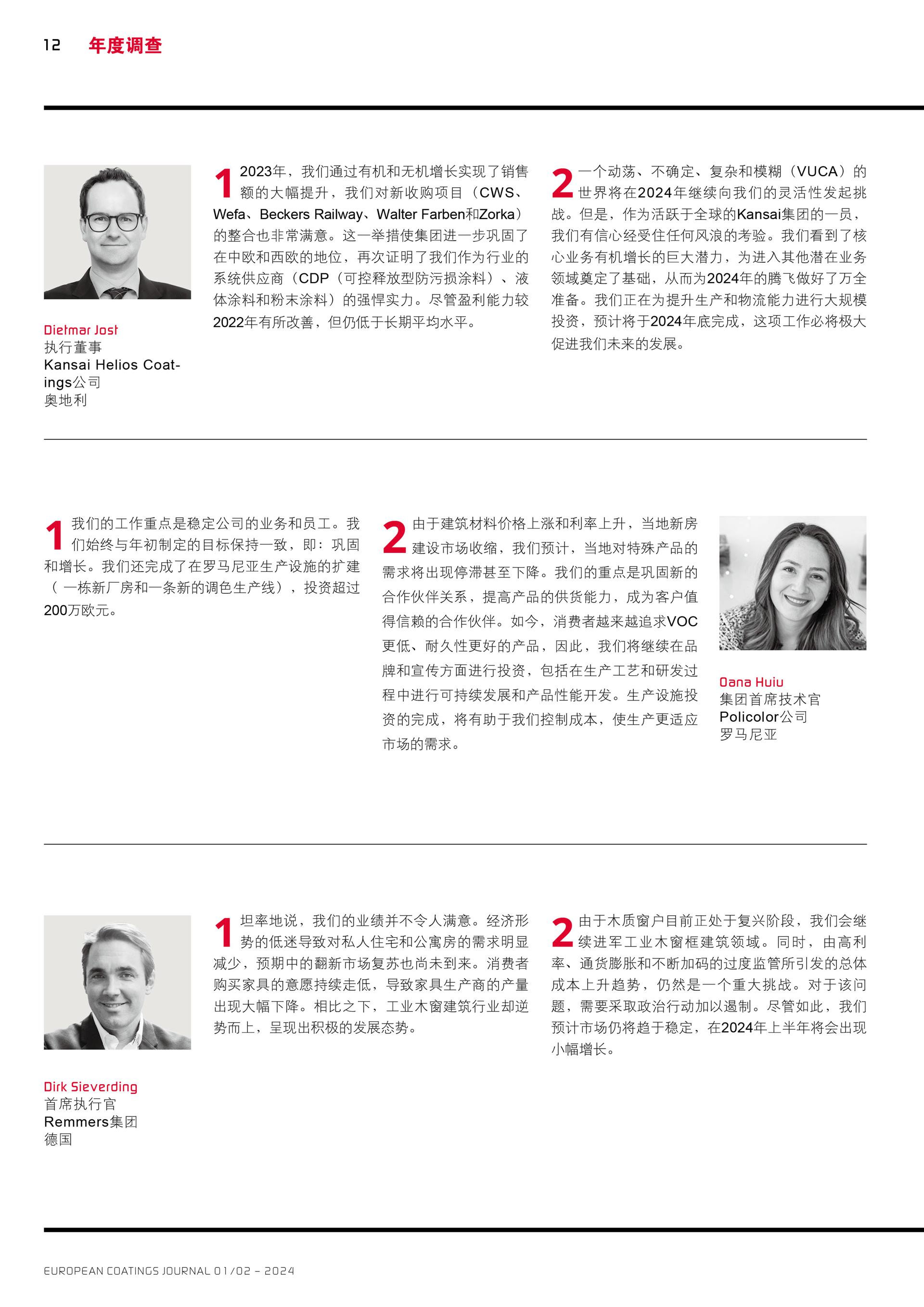 12 年度调查

Dietmar Jost
执行董事
Kansai Helios Coatings公司
奥地利

1 2023年，我们通过有机和无机增长实现了销售额的大幅提升，我们对新收购项目（CWS、Wefa、Beckers Railway、Walter Farben和Zorka）的整合也非常满意。这一举措使集团进一步巩固了在中欧和西欧的地位，再次证明了我们作为行业的系统供应商（CDP（可控释放型防污损涂料）、液体涂料和粉末涂料）的强悍实力。尽管盈利能力较2022年有所改善，但仍低于长期平均水平。

2 一个动荡、不确定、复杂和模糊（VUCA）的世界将在2024年继续向我们的灵活性发起挑战。但是，作为活跃于全球的Kansai集团的一员，我们有信心经受住任何风浪的考验。我们看到了核心业务有机增长的巨大潜力，为进入其他潜在业务领域奠定了基础，从而为2024年的腾飞做好了万全准备。我们正在为提升生产和物流能力进行大规模投资，预计将于2024年底完成，这项工作必将极大促进我们未来的发展。

1 我们的工作重点是稳定公司的业务和员工。我们始终与年初制定的目标保持一致，即：巩固和增长。我们还完成了在罗马尼亚生产设施的扩建（一栋新厂房和一条新的调色生产线），投资超过200万欧元。

2 由于建筑材料价格上涨和利率上升，当地新房建设市场收缩，我们预计，当地对特殊产品的需求将出现停滞甚至下降。我们的重点是巩固新的合作伙伴关系，提高产品的供货能力，成为客户值得信赖的合作伙伴。如今，消费者越来越追求VOC更低、耐久性更好的产品，因此，我们将继续在品牌和宣传方面进行投资，包括在生产工艺和研发过程中进行可持续发展和产品性能开发。生产设施投资的完成，将有助于我们控制成本，使生产更适应市场的需求。

Oana Huiu
集团首席技术官
Policolor公司
罗马尼亚

Dirk Sieverding
首席执行官
Remmers集团
德国

1 坦率地说，我们的业绩并不令人满意。经济形势的低迷导致对私人住宅和公寓房的需求明显减少，预期中的翻新市场复苏也尚未到来。消费者购买家具的意愿持续走低，导致家具生产商的产量出现大幅下降。相比之下，工业木窗建筑行业却逆势而上，呈现出积极的发展态势。

2 由于木质窗户目前正处于复兴阶段，我们会继续进军工业木窗框建筑领域。同时，由高利率、通货膨胀和不断加码的过度监管所引发的总体成本上升趋势，仍然是一个重大挑战。对于该问题，需要采取政治行动加以遏制。尽管如此，我们预计市场仍将趋于稳定，在2024年上半年将会出现小幅增长。

EUROPEAN COATINGS JOURNAL 01/02 – 2024